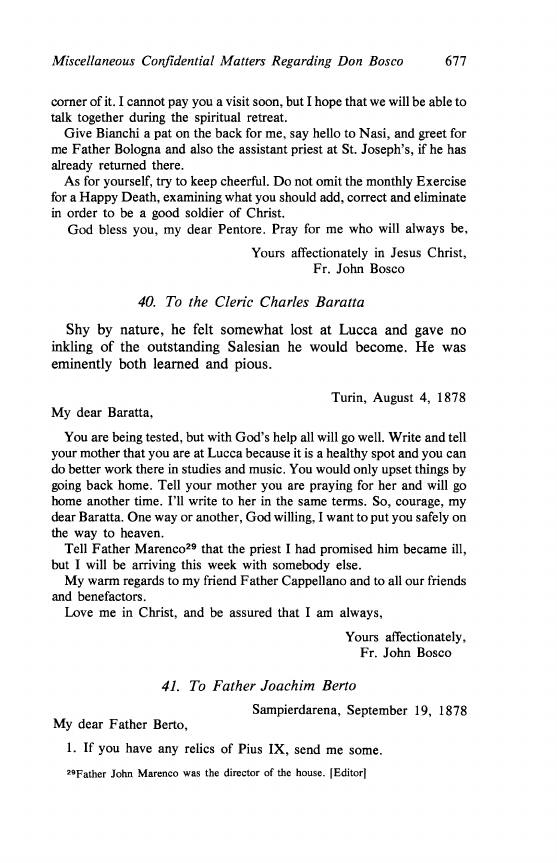 Miscellaneous Confidential Matters Regarding Don Bosco 677

corner of it. I cannot pay you a visit soon, but I hope that we will be able to talk together during the spiritual retreat.

Give Bianchi a pat on the back for me, say hello to Nasi, and greet for me Father Bologna and also the assistant priest at St. Joseph's, if he has already returned there.

As for yourself, try to keep cheerful. Do not omit the monthly Exercise for a Happy Death, examining what you should add, correct and eliminate in order to be a good soldier of Christ.

God bless you, my dear Pentore. Pray for me who will always be,

Yours affectionately in Jesus Christ,
Fr. John Bosco

40. To the Cleric Charles Baratta

Shy by nature, he felt somewhat lost at Lucca and gave no inkling of the outstanding Salesian he would become. He was eminently both learned and pious.

Turin, August 4, 1878

My dear Baratta,

You are being tested, but with God's help all will go well. Write and tell your mother that you are at Lucca because it is a healthy spot and you can do better work there in studies and music. You would only upset things by going back home. Tell your mother you are praying for her and will go home another time. I'll write to her in the same terms. So, courage, my dear Baratta. One way or another, God willing, I want to put you safely on the way to heaven.

Tell Father Marenco$^{29}$ that the priest I had promised him became ill, but I will be arriving this week with somebody else.

My warm regards to my friend Father Cappellano and to all our friends and benefactors.

Love me in Christ, and be assured that I am always,

Yours affectionately,
Fr. John Bosco

41. To Father Joachim Berto

Sampierdarena, September 19, 1878

My dear Father Berto,

1. If you have any relics of Pius IX, send me some.

$^{29}$Father John Marenco was the director of the house. [Editor]